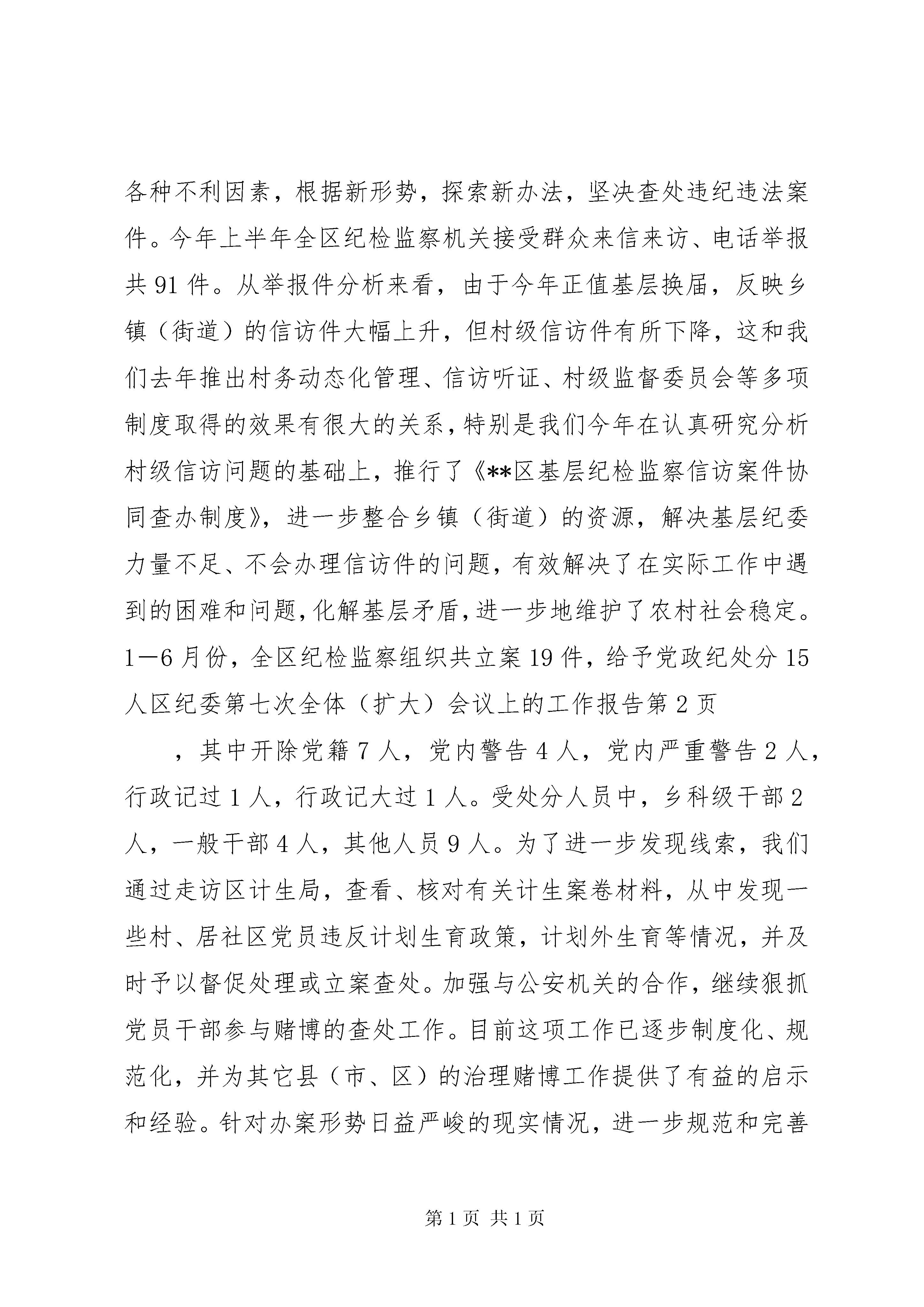 各种不利因素，根据新形势，探索新办法，坚决查处违纪违法案件。今年上半年全区纪检监察机关接受群众来信来访、电话举报共91件。从举报件分析来看，由于今年正值基层换届，反映乡镇（街道）的信访件大幅上升，但村级信访件有所下降，这和我们去年推出村务动态化管理、信访听证、村级监督委员会等多项制度取得的效果有很大的关系，特别是我们今年在认真研究分析村级信访问题的基础上，推行了《**区基层纪检监察信访案件协同查办制度》，进一步整合乡镇（街道）的资源，解决基层纪委力量不足、不会办理信访件的问题，有效解决了在实际工作中遇到的困难和问题，化解基层矛盾，进一步地维护了农村社会稳定。1—6月份，全区纪检监察组织共立案19件，给予党政纪处分15人区纪委第七次全体（扩大）会议上的工作报告第2页

，其中开除党籍7人，党内警告4人，党内严重警告2人，行政记过1人，行政记大过1人。受处分人员中，乡科级干部2人，一般干部4人，其他人员9人。为了进一步发现线索，我们通过走访区计生局，查看、核对有关计生案卷材料，从中发现一些村、居社区党员违反计划生育政策，计划外生育等情况，并及时予以督促处理或立案查处。加强与公安机关的合作，继续狠抓党员干部参与赌博的查处工作。目前这项工作已逐步制度化、规范化，并为其它县（市、区）的治理赌博工作提供了有益的启示和经验。针对办案形势日益严峻的现实情况，进一步规范和完善

第1页 共1页